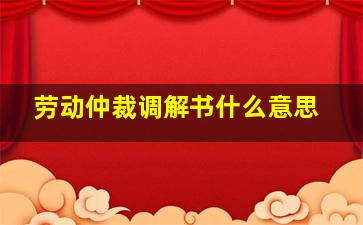 劳动仲裁调解书什么意思